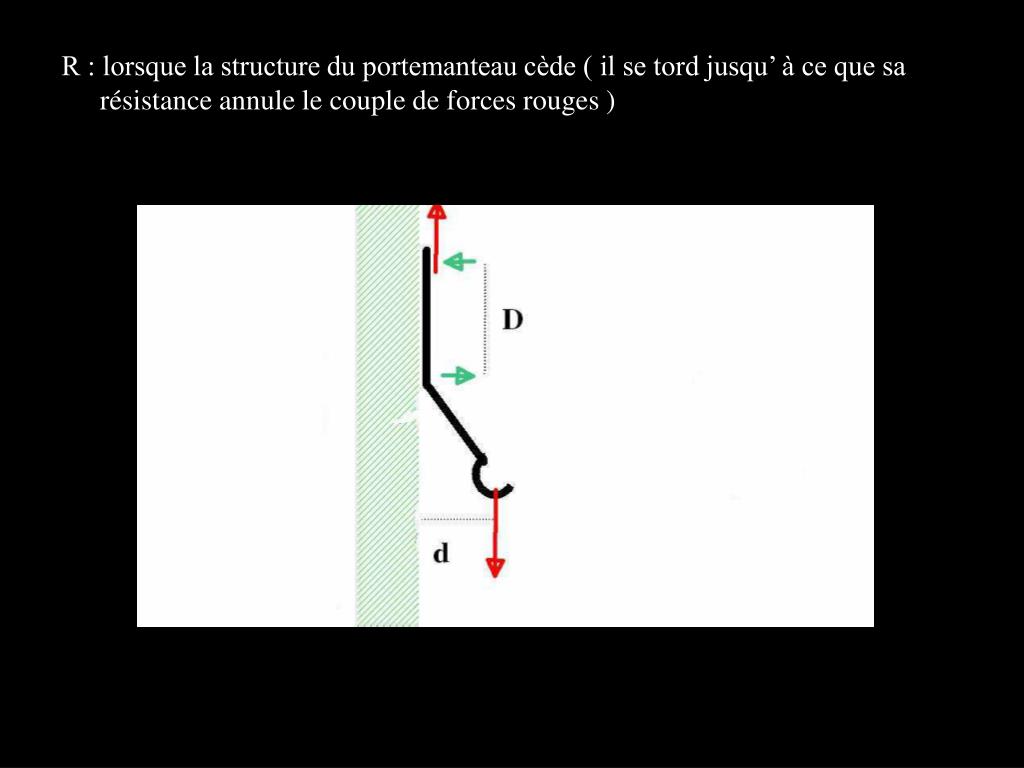 R : lorsque la structure du portemanteau cède ( il se tord jusqu’ à ce que sa résistance annule le couple de forces rouges )

D

d